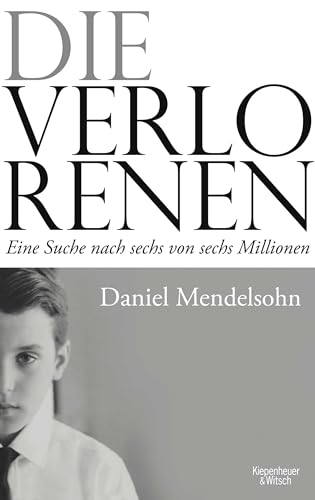 DIE VERLO RENEN

Eine Suche nach sechs von sechs Millionen

Daniel Mendelsohn

Kiepenheuer & Witsch